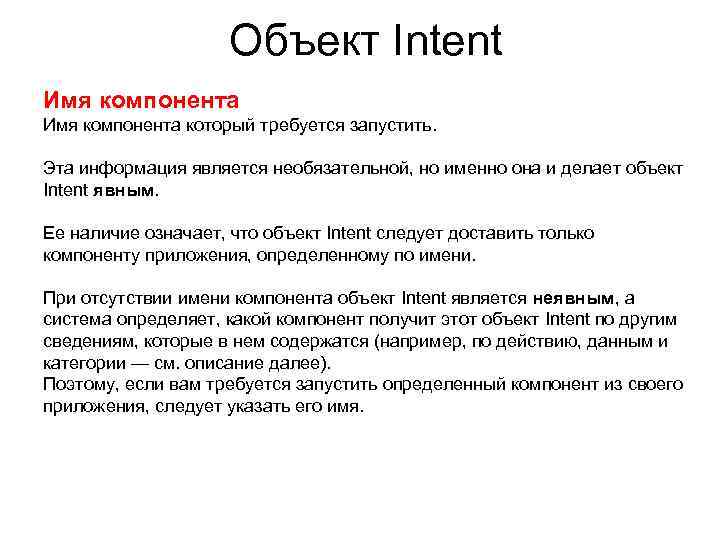 Объект Intent

Имя компонента
Имя компонента который требуется запустить.

Эта информация является необязательной, но именно она и делает объект Intent явным.

Ее наличие означает, что объект Intent следует доставить только компоненту приложения, определенному по имени.

При отсутствии имени компонента объект Intent является неявным, а система определяет, какой компонент получит этот объект Intent по другим сведениям, которые в нем содержатся (например, по действию, данным и категории — см. описание далее).
Поэтому, если вам требуется запустить определенный компонент из своего приложения, следует указать его имя.